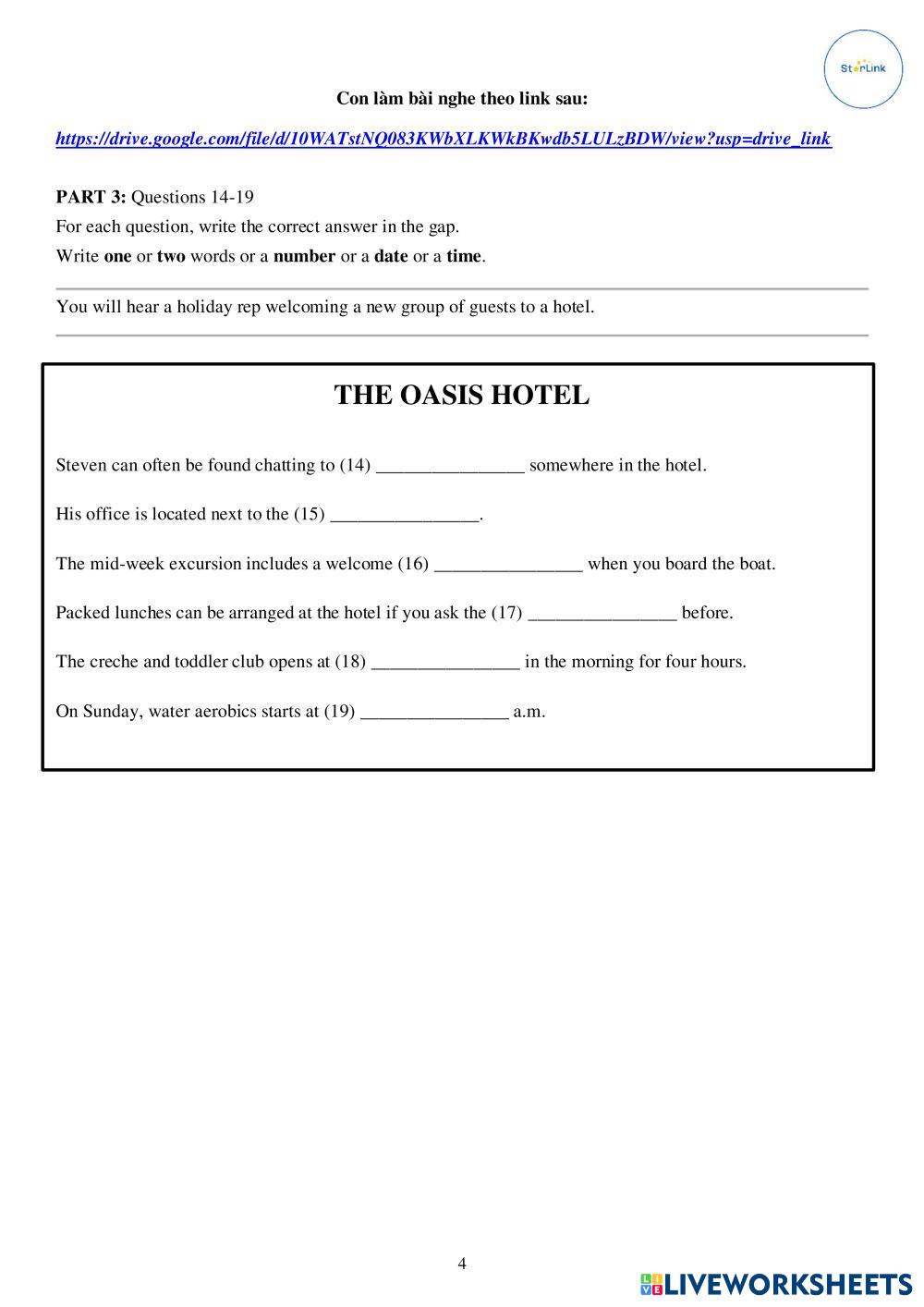 StarLink

Con làm bài nghe theo link sau:

https://drive.google.com/file/d/10WATstNQ083KWbXLKWkBKwdb5LULzBDW/view?usp=drive_link

PART 3: Questions 14-19

For each question, write the correct answer in the gap.

Write one or two words or a number or a date or a time.

You will hear a holiday rep welcoming a new group of guests to a hotel.

THE OASIS HOTEL

Steven can often be found chatting to (14) ________________ somewhere in the hotel.

His office is located next to the (15) ________________.

The mid-week excursion includes a welcome (16) ________________ when you board the boat.

Packed lunches can be arranged at the hotel if you ask the (17) ________________ before.

The creche and toddler club opens at (18) ________________ in the morning for four hours.

On Sunday, water aerobics starts at (19) ________________ a.m.

4

LIVEWORKSHEETS